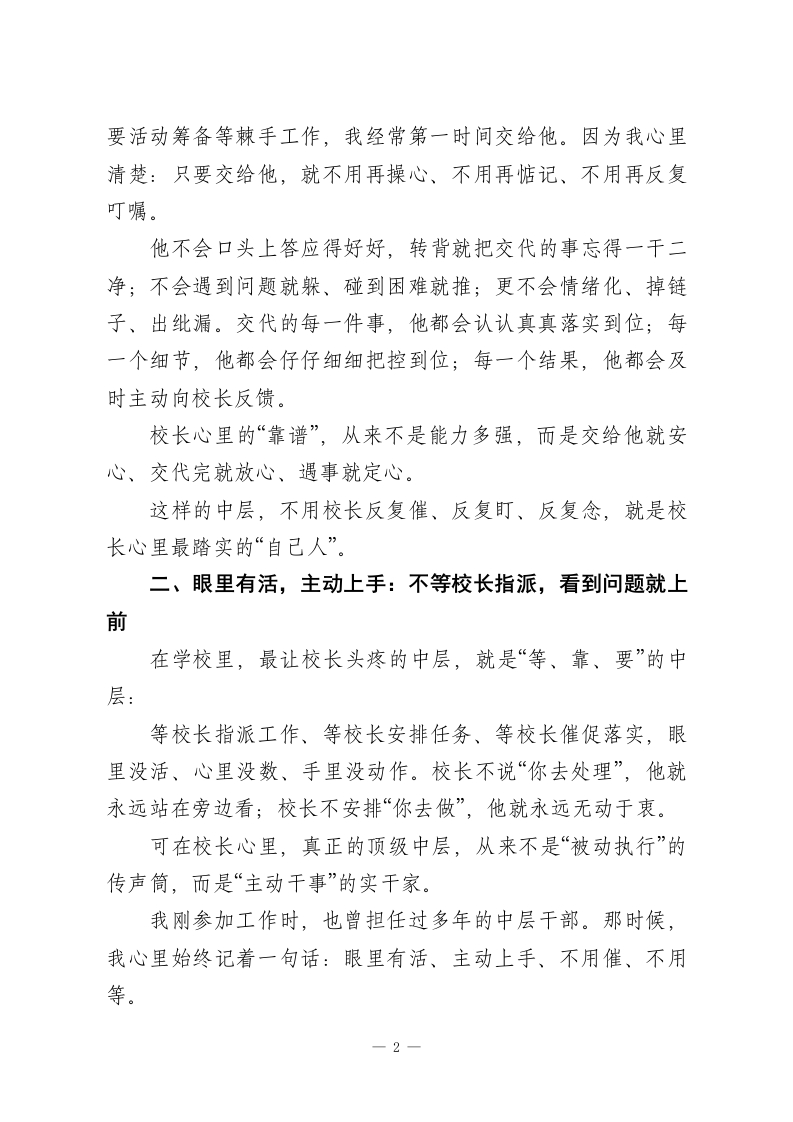 要活动筹备等棘手工作，我经常第一时间交给他。因为我心里清楚：只要交给他，就不用再操心、不用再惦记、不用再反复叮嘱。

他不会口头上答应得好好，转背就把交代的事忘得一干二净；不会遇到问题就躲、碰到困难就推；更不会情绪化、掉链子、出纰漏。交代的每一件事，他都会认认真真落实到位；每一个细节，他都会仔仔细细把控到位；每一个结果，他都会及时主动向校长反馈。

校长心里的“靠谱”，从来不是能力多强，而是交给他就安心、交代完就放心、遇事就定心。

这样的中层，不用校长反复催、反复盯、反复念，就是校长心里最踏实的“自己人”。

二、眼里有活，主动上手：不等校长指派，看到问题就上前

在学校里，最让校长头疼的中层，就是“等、靠、要”的中层：

等校长指派工作、等校长安排任务、等校长催促落实，眼里没活、心里没数、手里没动作。校长不说“你去处理”，他就永远站在旁边看；校长不安排“你去做”，他就永远无动于衷。

可在校长心里，真正的顶级中层，从来不是“被动执行”的传声筒，而是“主动干事”的实干家。

我刚参加工作时，也曾担任过多年的中层干部。那时候，我心里始终记着一句话：眼里有活、主动上手、不用催、不用等。

— 2 —